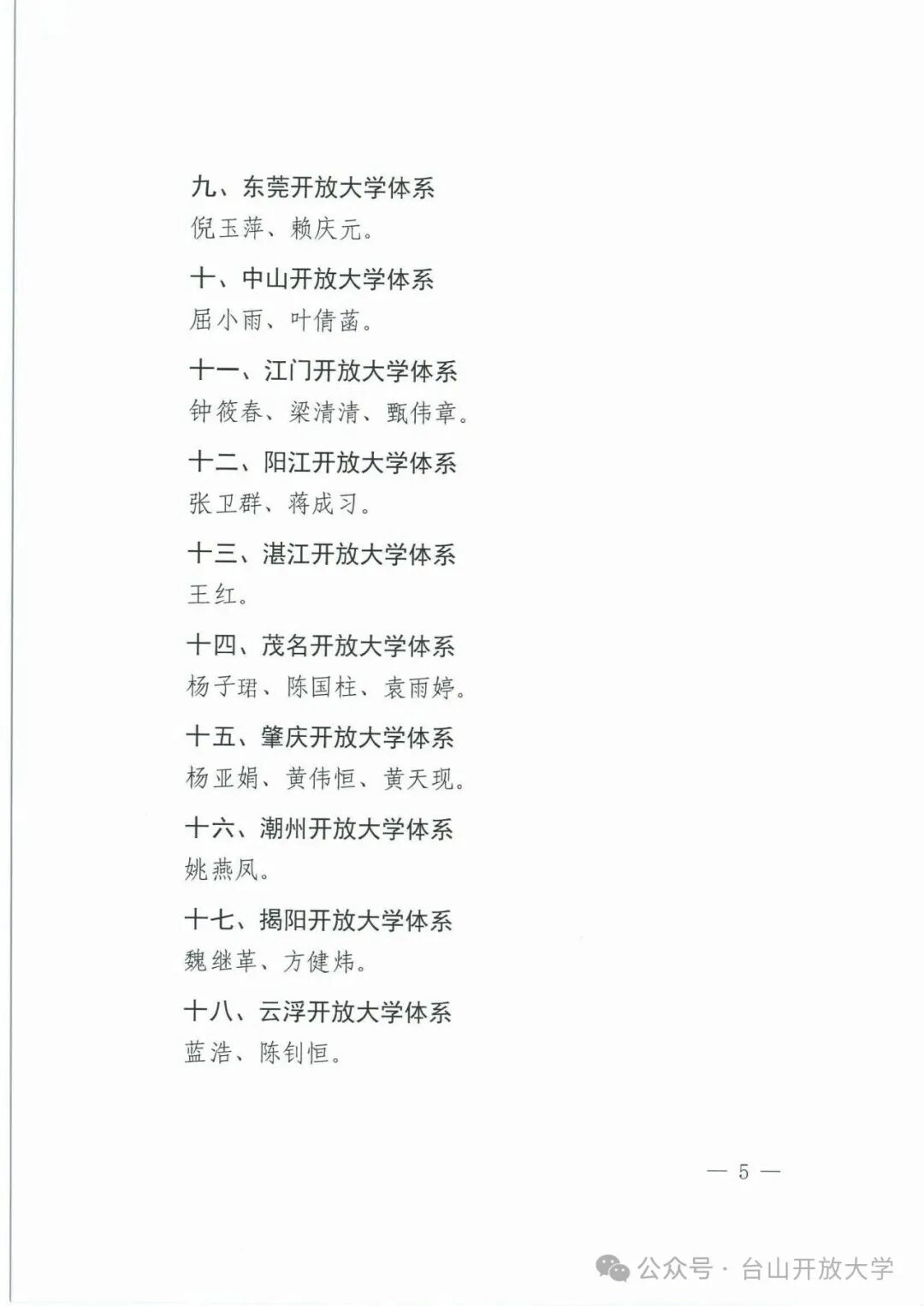 九、东莞开放大学体系
倪玉萍、赖庆元。

十、中山开放大学体系
屈小雨、叶倩菡。

十一、江门开放大学体系
钟筱春、梁清清、甄伟章。

十二、阳江开放大学体系
张卫群、蒋成习。

十三、湛江开放大学体系
王红。

十四、茂名开放大学体系
杨子珺、陈国柱、袁雨婷。

十五、肇庆开放大学体系
杨亚娟、黄伟恒、黄天现。

十六、潮州开放大学体系
姚燕凤。

十七、揭阳开放大学体系
魏继革、方健炜。

十八、云浮开放大学体系
蓝浩、陈钊恒。

— 5 —

公众号 · 台山开放大学